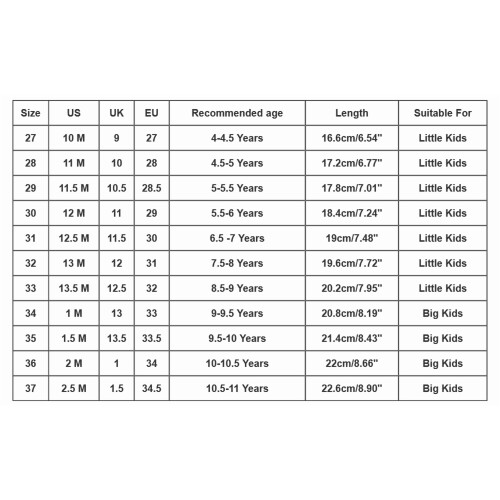 | Size | US | UK | EU | Recommended age | Length | Suitable For |
|---|---|---|---|---|---|---|
| 27 | 10 M | 9 | 27 | 4-4.5 Years | 16.6cm/6.54" | Little Kids |
| 28 | 11 M | 10 | 28 | 4.5-5 Years | 17.2cm/6.77" | Little Kids |
| 29 | 11.5 M | 10.5 | 28.5 | 5-5.5 Years | 17.8cm/7.01" | Little Kids |
| 30 | 12 M | 11 | 29 | 5.5-6 Years | 18.4cm/7.24" | Little Kids |
| 31 | 12.5 M | 11.5 | 30 | 6.5 -7 Years | 19cm/7.48" | Little Kids |
| 32 | 13 M | 12 | 31 | 7.5-8 Years | 19.6cm/7.72" | Little Kids |
| 33 | 13.5 M | 12.5 | 32 | 8.5-9 Years | 20.2cm/7.95" | Little Kids |
| 34 | 1 M | 13 | 33 | 9-9.5 Years | 20.8cm/8.19" | Big Kids |
| 35 | 1.5 M | 13.5 | 33.5 | 9.5-10 Years | 21.4cm/8.43" | Big Kids |
| 36 | 2 M | 1 | 34 | 10-10.5 Years | 22cm/8.66" | Big Kids |
| 37 | 2.5 M | 1.5 | 34.5 | 10.5-11 Years | 22.6cm/8.90" | Big Kids |